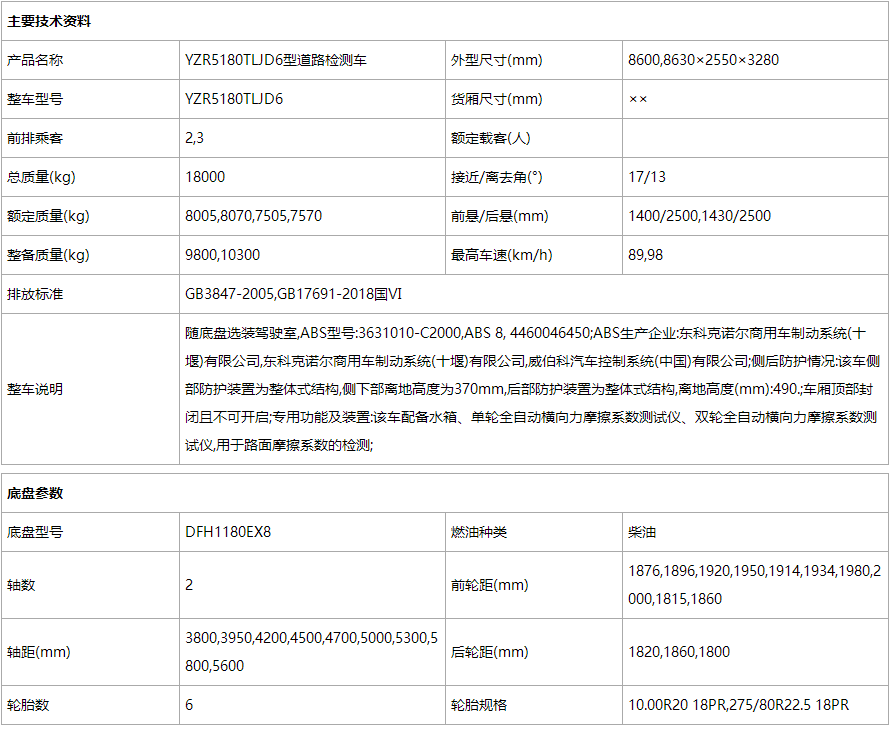 主要技术资料

| 产品名称 | YZR5180TLJD6型道路检测车 | 外型尺寸(mm) | 8600,8630×2550×3280 |
|---|---|---|---|
| 整车型号 | YZR5180TLJD6 | 货厢尺寸(mm) | ×× |
| 前排乘客 | 2,3 | 额定载客(人) | |
| 总质量(kg) | 18000 | 接近/离去角(°) | 17/13 |
| 额定质量(kg) | 8005,8070,7505,7570 | 前悬/后悬(mm) | 1400/2500,1430/2500 |
| 整备质量(kg) | 9800,10300 | 最高车速(km/h) | 89,98 |
| 排放标准 | GB3847-2005,GB17691-2018国VI | | |
| 整车说明 | 随底盘选装驾驶室,ABS型号:3631010-C2000,ABS 8, 4460046450;ABS生产企业:东科克诺尔商用车制动系统(十堰)有限公司,东科克诺尔商用车制动系统(十堰)有限公司,威伯科汽车控制系统(中国)有限公司;侧后防护情况:该车侧部防护装置为整体式结构,侧下部离地高度为370mm,后部防护装置为整体式结构,离地高度(mm):490.;车厢顶部封闭且不可开启;专用功能及装置:该车配备水箱、单轮全自动横向力摩擦系数测试仪、双轮全自动横向力摩擦系数测试仪,用于路面摩擦系数的检测; | | |

底盘参数

| 底盘型号 | DFH1180EX8 | 燃油种类 | 柴油 |
|---|---|---|---|
| 轴数 | 2 | 前轮距(mm) | 1876,1896,1920,1950,1914,1934,1980,2000,1815,1860 |
| 轴距(mm) | 3800,3950,4200,4500,4700,5000,5300,5800,5600 | 后轮距(mm) | 1820,1860,1800 |
| 轮胎数 | 6 | 轮胎规格 | 10.00R20 18PR,275/80R22.5 18PR |